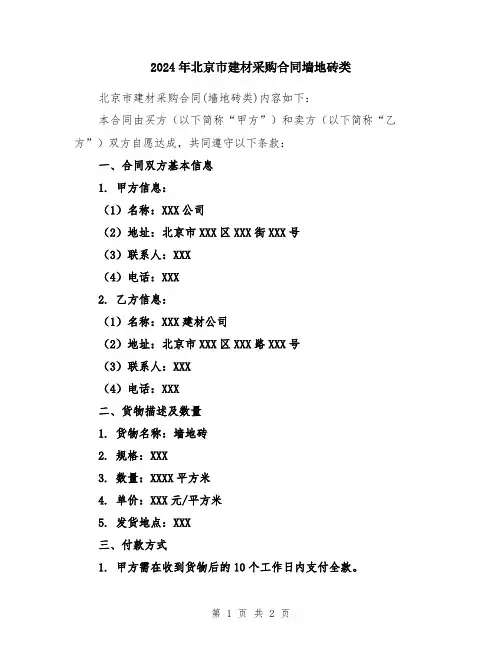 2024年北京市建材采购合同墙地砖类

北京市建材采购合同(墙地砖类)内容如下:

本合同由买方（以下简称“甲方”）和卖方（以下简称“乙方”）双方自愿达成，共同遵守以下条款：

一、合同双方基本信息

1. 甲方信息：

（1）名称：XXX公司

（2）地址：北京市XXX区XXX街XXX号

（3）联系人：XXX

（4）电话：XXX

2. 乙方信息：

（1）名称：XXX建材公司

（2）地址：北京市XXX区XXX路XXX号

（3）联系人：XXX

（4）电话：XXX

二、货物描述及数量

1. 货物名称：墙地砖

2. 规格：XXX

3. 数量：XXXX平方米

4. 单价：XXX元/平方米

5. 发货地点：XXX

三、付款方式

1. 甲方需在收到货物后的10个工作日内支付全款。

第 1 页 共 2 页